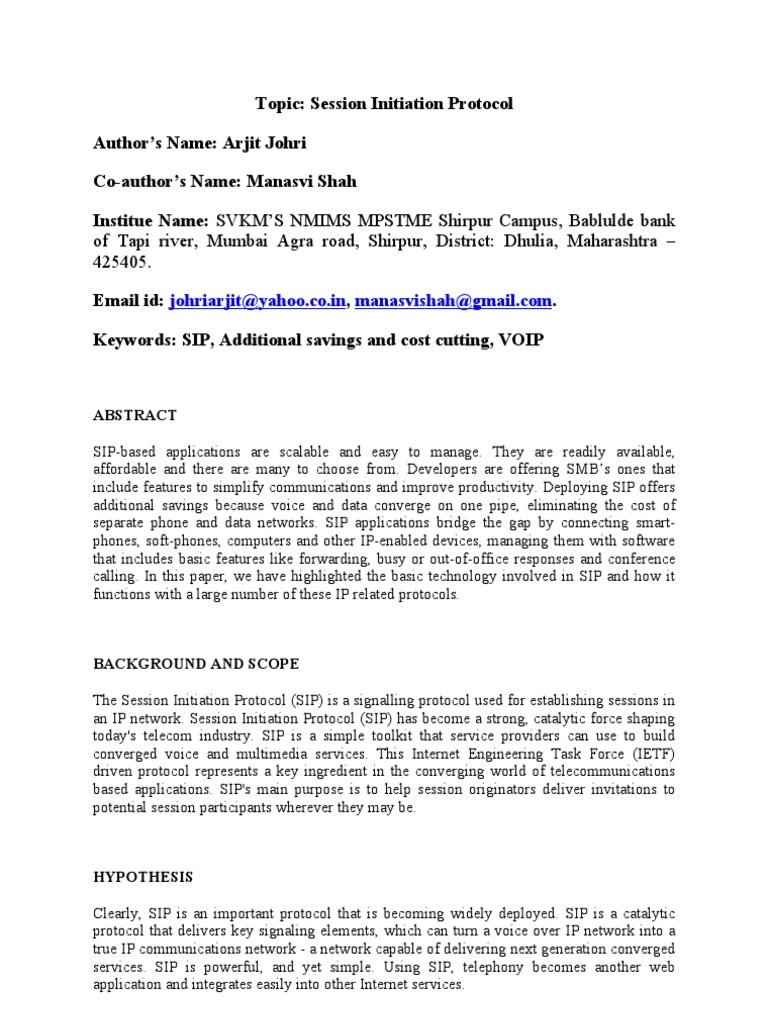 Topic: Session Initiation Protocol

Author's Name: Arjit Johri

Co-author's Name: Manasvi Shah

Institue Name: SVKM'S NMIMS MPSTME Shirpur Campus, Bablulde bank of Tapi river, Mumbai Agra road, Shirpur, District: Dhulia, Maharashtra – 425405.

Email id: johriarjit@yahoo.co.in, manasvishah@gmail.com.

Keywords: SIP, Additional savings and cost cutting, VOIP

ABSTRACT

SIP-based applications are scalable and easy to manage. They are readily available, affordable and there are many to choose from. Developers are offering SMB's ones that include features to simplify communications and improve productivity. Deploying SIP offers additional savings because voice and data converge on one pipe, eliminating the cost of separate phone and data networks. SIP applications bridge the gap by connecting smart-phones, soft-phones, computers and other IP-enabled devices, managing them with software that includes basic features like forwarding, busy or out-of-office responses and conference calling. In this paper, we have highlighted the basic technology involved in SIP and how it functions with a large number of these IP related protocols.

BACKGROUND AND SCOPE

The Session Initiation Protocol (SIP) is a signalling protocol used for establishing sessions in an IP network. Session Initiation Protocol (SIP) has become a strong, catalytic force shaping today's telecom industry. SIP is a simple toolkit that service providers can use to build converged voice and multimedia services. This Internet Engineering Task Force (IETF) driven protocol represents a key ingredient in the converging world of telecommunications based applications. SIP's main purpose is to help session originators deliver invitations to potential session participants wherever they may be.

HYPOTHESIS

Clearly, SIP is an important protocol that is becoming widely deployed. SIP is a catalytic protocol that delivers key signaling elements, which can turn a voice over IP network into a true IP communications network - a network capable of delivering next generation converged services. SIP is powerful, and yet simple. Using SIP, telephony becomes another web application and integrates easily into other Internet services.